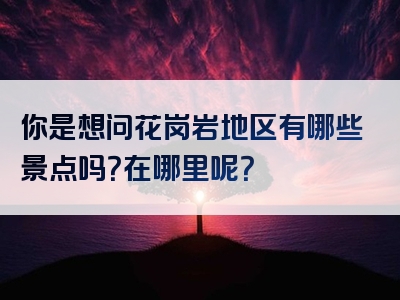 你是想问花岗岩地区有哪些景点吗?在哪里呢?